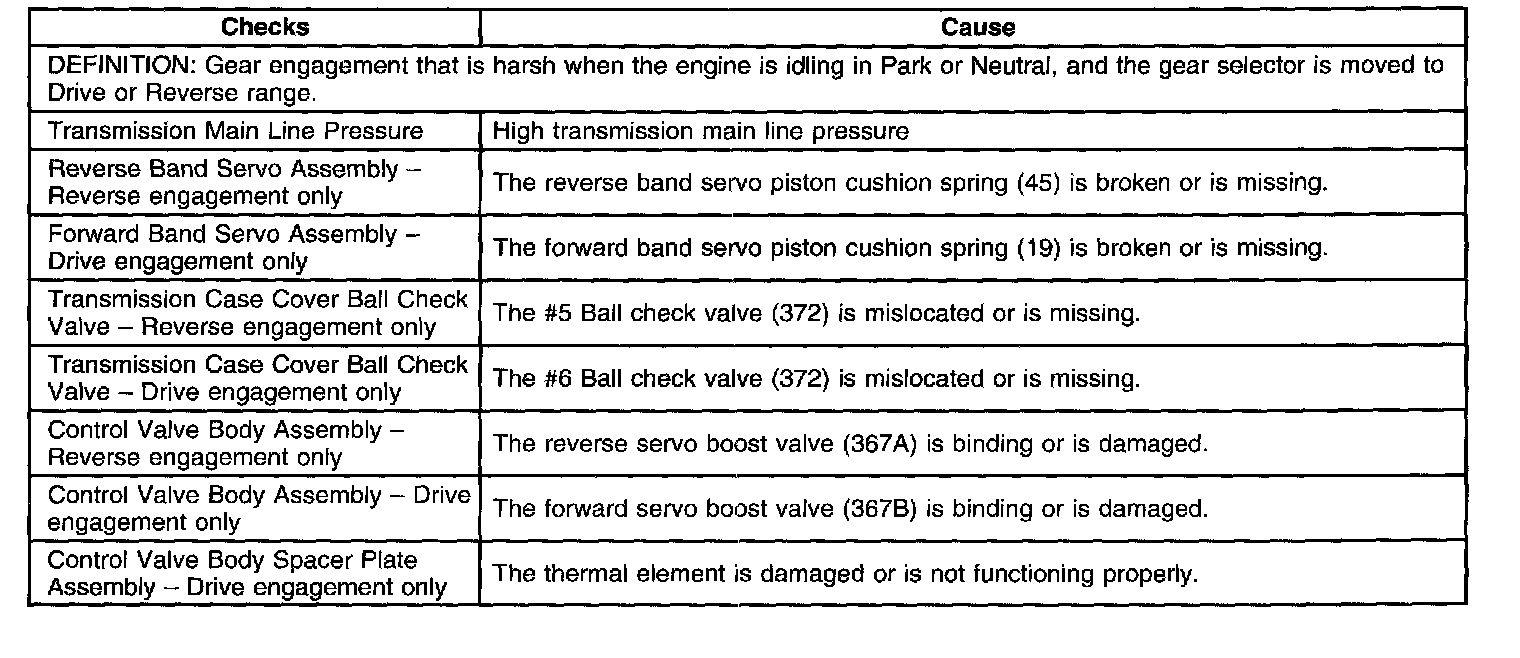 | Checks | Cause |
|---|---|
| DEFINITION: Gear engagement that is harsh when the engine is idling in Park or Neutral, and the gear selector is moved to Drive or Reverse range. | |
| Transmission Main Line Pressure | High transmission main line pressure |
| Reverse Band Servo Assembly – Reverse engagement only | The reverse band servo piston cushion spring (45) is broken or is missing. |
| Forward Band Servo Assembly – Drive engagement only | The forward band servo piston cushion spring (19) is broken or is missing. |
| Transmission Case Cover Ball Check Valve – Reverse engagement only | The #5 Ball check valve (372) is mislocated or is missing. |
| Transmission Case Cover Ball Check Valve – Drive engagement only | The #6 Ball check valve (372) is mislocated or is missing. |
| Control Valve Body Assembly – Reverse engagement only | The reverse servo boost valve (367A) is binding or is damaged. |
| Control Valve Body Assembly – Drive engagement only | The forward servo boost valve (367B) is binding or is damaged. |
| Control Valve Body Spacer Plate Assembly – Drive engagement only | The thermal element is damaged or is not functioning properly. |